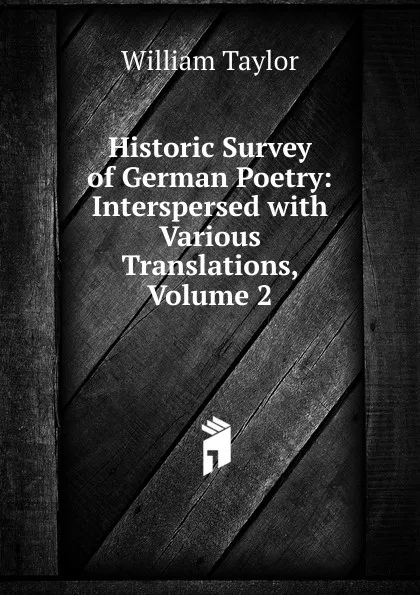 William Taylor

Historic Survey of German Poetry: Interspersed with Various Translations, Volume 2